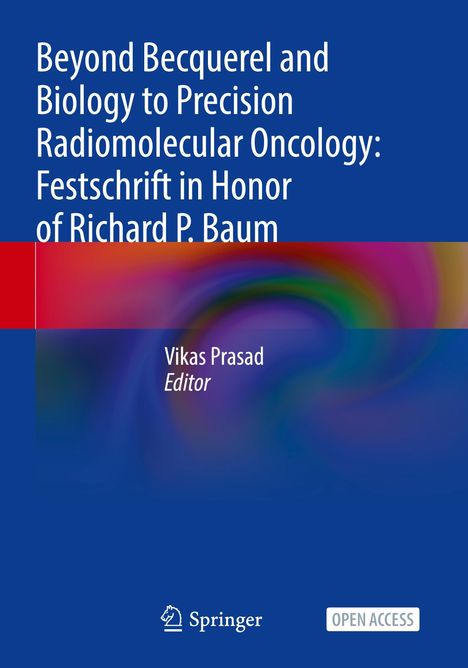 Beyond Becquerel and Biology to Precision Radiomolecular Oncology: Festschrift in Honor of Richard P. Baum

Vikas Prasad
Editor

Springer

OPEN ACCESS